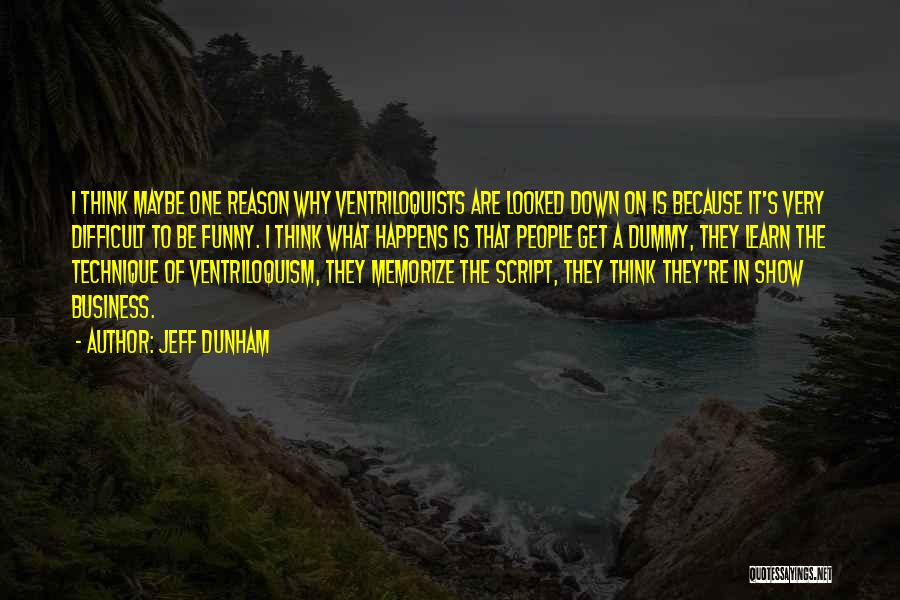 I THINK MAYBE ONE REASON WHY VENTRILOQUISTS ARE LOOKED DOWN ON IS BECAUSE IT'S VERY DIFFICULT TO BE FUNNY. I THINK WHAT HAPPENS IS THAT PEOPLE GET A DUMMY, THEY LEARN THE TECHNIQUE OF VENTRILOQUISM, THEY MEMORIZE THE SCRIPT, THEY THINK THEY'RE IN SHOW BUSINESS.

- AUTHOR: JEFF DUNHAM

QUOTESSAYINGS.NET